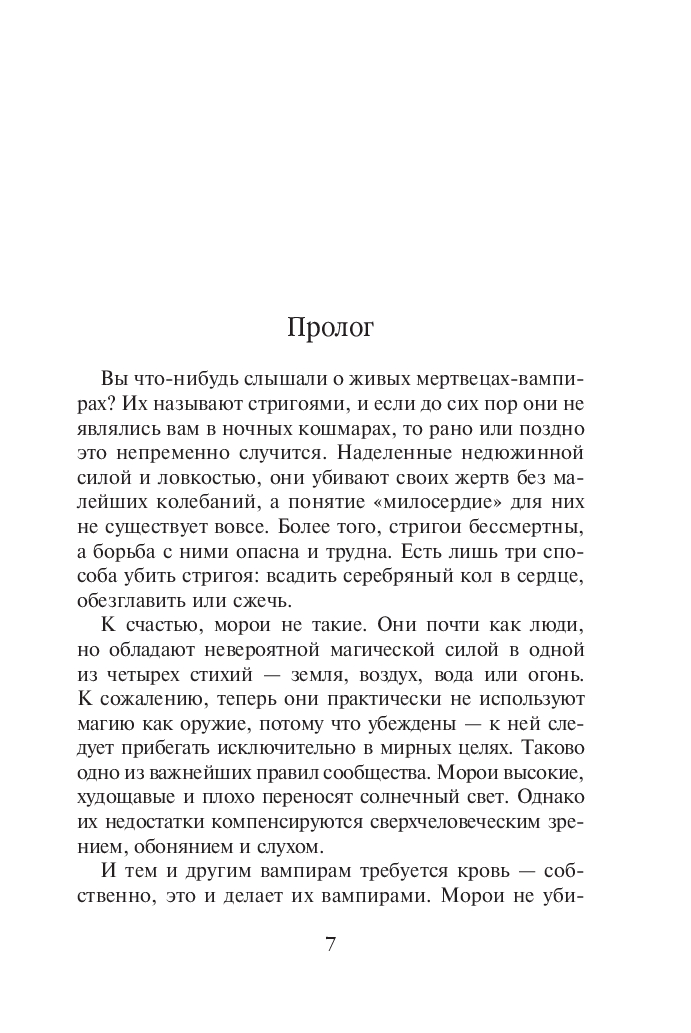 Пролог

Вы что-нибудь слышали о живых мертвецах-вампирах? Их называют стригоями, и если до сих пор они не являлись вам в ночных кошмарах, то рано или поздно это непременно случится. Наделенные недюжинной силой и ловкостью, они убивают своих жертв без малейших колебаний, а понятие «милосердие» для них не существует вовсе. Более того, стригои бессмертны, а борьба с ними опасна и трудна. Есть лишь три способа убить стригоя: всадить серебряный кол в сердце, обезглавить или сжечь.

К счастью, морои не такие. Они почти как люди, но обладают невероятной магической силой в одной из четырех стихий — земля, воздух, вода или огонь. К сожалению, теперь они практически не используют магию как оружие, потому что убеждены — к ней следует прибегать исключительно в мирных целях. Таково одно из важнейших правил сообщества. Морои высокие, худощавые и плохо переносят солнечный свет. Однако их недостатки компенсируются сверхчеловеческим зрением, обонянием и слухом.

И тем и другим вампирам требуется кровь — собственно, это и делает их вампирами. Морои не уби-

7